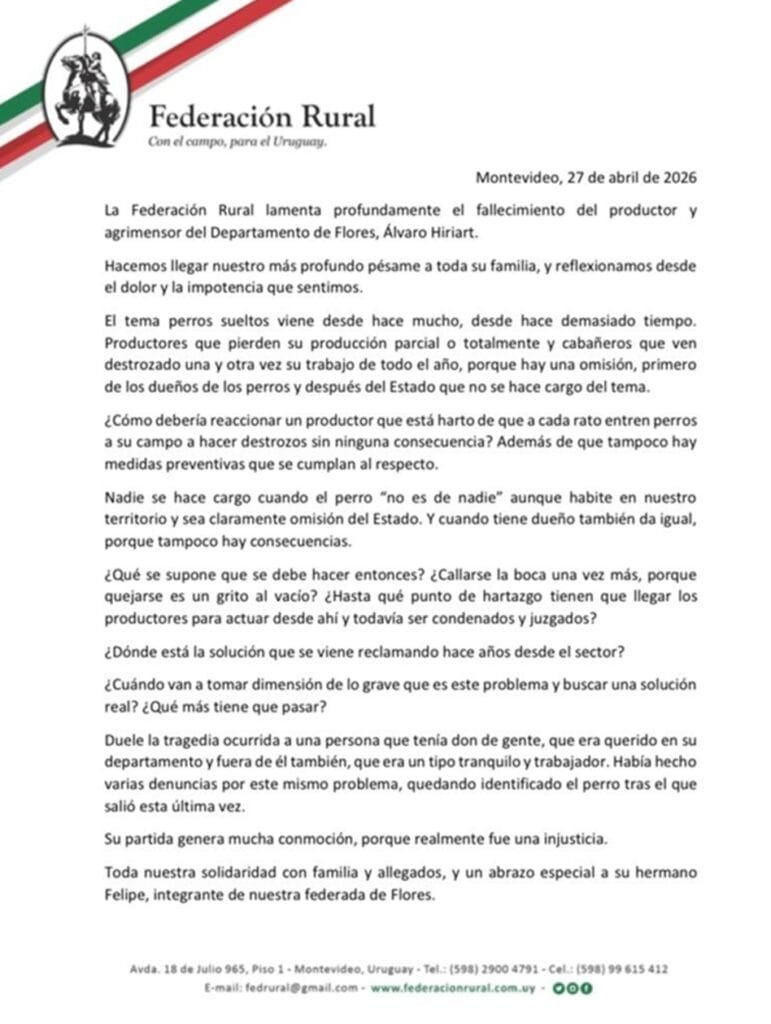 Federación Rural
Con el campo, para el Uruguay.

Montevideo, 27 de abril de 2026

La Federación Rural lamenta profundamente el fallecimiento del productor y agrimensor del Departamento de Flores, Álvaro Hiriart.

Hacemos llegar nuestro más profundo pésame a toda su familia, y reflexionamos desde el dolor y la impotencia que sentimos.

El tema perros sueltos viene desde hace mucho, desde hace demasiado tiempo. Productores que pierden su producción parcial o totalmente y cabañeros que ven destrozado una y otra vez su trabajo de todo el año, porque hay una omisión, primero de los dueños de los perros y después del Estado que no se hace cargo del tema.

¿Cómo debería reaccionar un productor que está harto de que a cada rato entren perros a su campo a hacer destrozos sin ninguna consecuencia? Además de que tampoco hay medidas preventivas que se cumplan al respecto.

Nadie se hace cargo cuando el perro "no es de nadie" aunque habite en nuestro territorio y sea claramente omisión del Estado. Y cuando tiene dueño también da igual, porque tampoco hay consecuencias.

¿Qué se supone que se debe hacer entonces? ¿Callarse la boca una vez más, porque quejarse es un grito al vacío? ¿Hasta qué punto de hartazgo tienen que llegar los productores para actuar desde ahí y todavía ser condenados y juzgados?

¿Dónde está la solución que se viene reclamando hace años desde el sector?

¿Cuándo van a tomar dimensión de lo grave que es este problema y buscar una solución real? ¿Qué más tiene que pasar?

Duele la tragedia ocurrida a una persona que tenía don de gente, que era querido en su departamento y fuera de él también, que era un tipo tranquilo y trabajador. Había hecho varias denuncias por este mismo problema, quedando identificado el perro tras el que salió esta última vez.

Su partida genera mucha conmoción, porque realmente fue una injusticia.

Toda nuestra solidaridad con familia y allegados, y un abrazo especial a su hermano Felipe, integrante de nuestra federada de Flores.

Avda. 18 de Julio 965, Piso 1 - Montevideo, Uruguay - Tel.: (598) 2900 4791 - Cel.: (598) 99 615 412
E-mail: fedrural@gmail.com - www.federacionrural.com.uy -